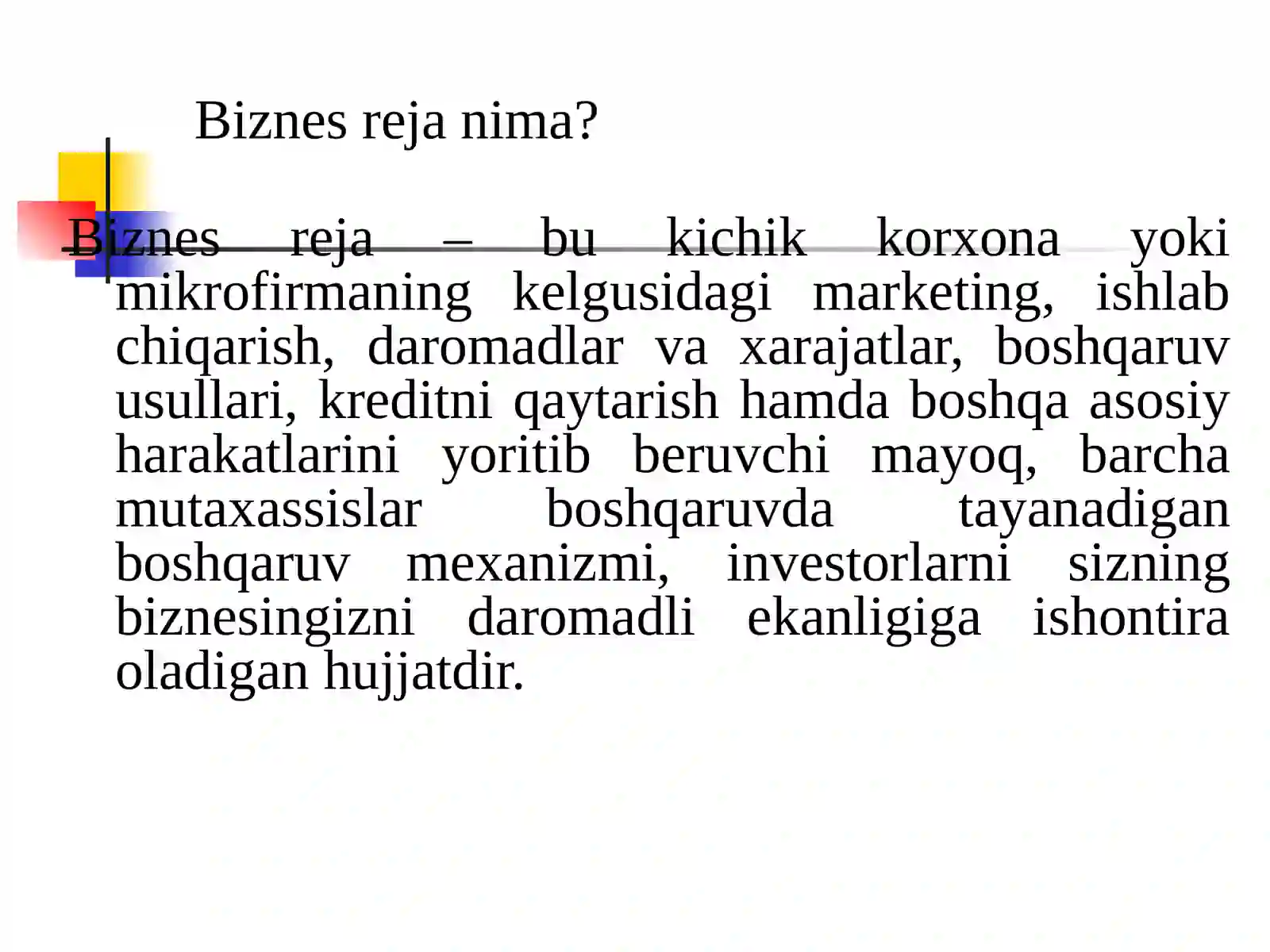 Biznes reja nima?

Biznes reja – bu kichik korxona yoki mikrofirmaning kelgusidagi marketing, ishlab chiqarish, daromadlar va xarajatlar, boshqaruv usullari, kreditni qaytarish hamda boshqa asosiy harakatlarini yoritib beruvchi mayoq, barcha mutaxassislar boshqaruvda tayanadigan boshqaruv mexanizmi, investorlarni sizning biznesingizni daromadli ekanligiga ishontira oladigan hujjatdir.